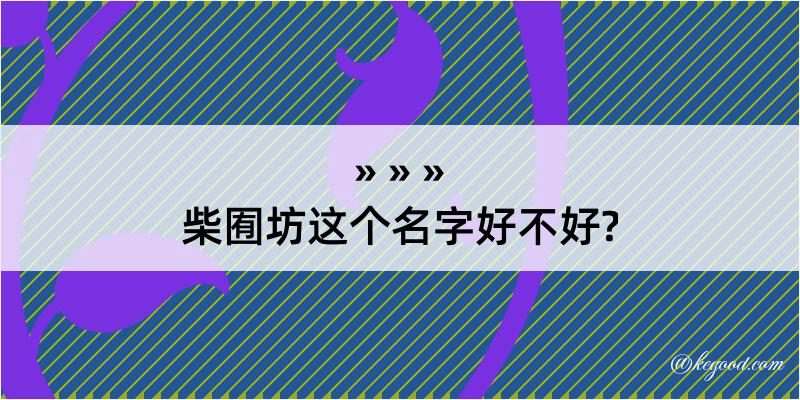 » » »
柴囿坊这个名字好不好?

@kegood.com